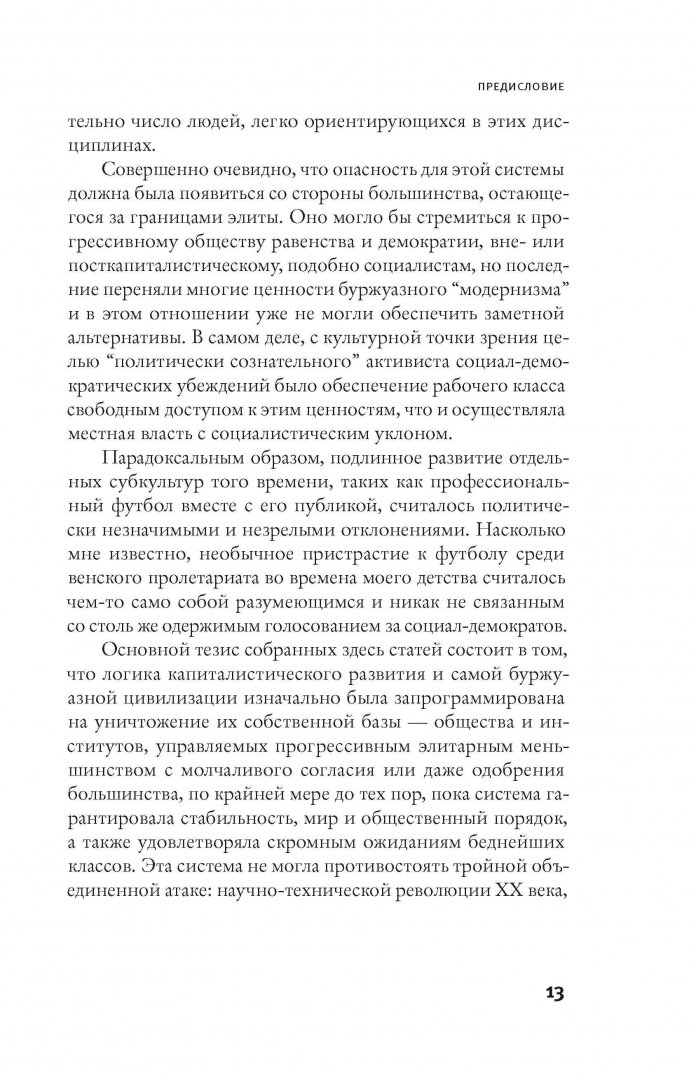 ПРЕДИСЛОВИЕ

тельно число людей, легко ориентирующихся в этих дисциплинах.

Совершенно очевидно, что опасность для этой системы должна была появиться со стороны большинства, остающегося за границами элиты. Оно могло бы стремиться к прогрессивному обществу равенства и демократии, вне- или посткапиталистическому, подобно социалистам, но последние переняли многие ценности буржуазного “модернизма” и в этом отношении уже не могли обеспечить заметной альтернативы. В самом деле, с культурной точки зрения целью “политически сознательного” активиста социал-демократических убеждений было обеспечение рабочего класса свободным доступом к этим ценностям, что и осуществляла местная власть с социалистическим уклоном.

Парадоксальным образом, подлинное развитие отдельных субкультур того времени, таких как профессиональный футбол вместе с его публикой, считалось политически незначимыми и незрелыми отклонениями. Насколько мне известно, необычное пристрастие к футболу среди венского пролетариата во времена моего детства считалось чем-то само собой разумеющимся и никак не связанным со столь же одержимым голосованием за социал-демократов.

Основной тезис собранных здесь статей состоит в том, что логика капиталистического развития и самой буржуазной цивилизации изначально была запрограммирована на уничтожение их собственной базы — общества и институтов, управляемых прогрессивным элитарным меньшинством с молчаливого согласия или даже одобрения большинства, по крайней мере до тех пор, пока система гарантировала стабильность, мир и общественный порядок, а также удовлетворяла скромным ожиданиям беднейших классов. Эта система не могла противостоять тройной объединенной атаке: научно-технической революции XX века,

13